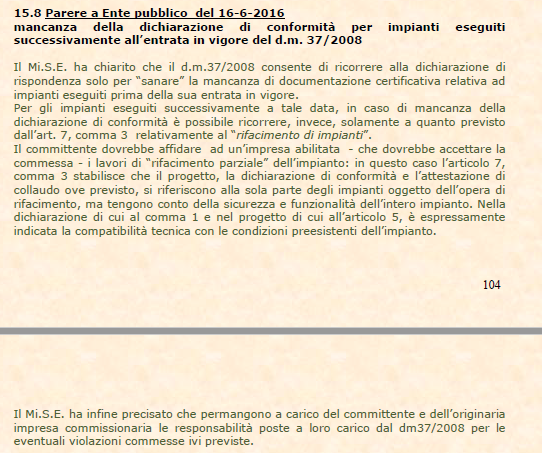 15.8 Parere a Ente pubblico del 16-6-2016
mancanza della dichiarazione di conformità per impianti eseguiti successivamente all'entrata in vigore del d.m. 37/2008

Il Mi.S.E. ha chiarito che il d.m.37/2008 consente di ricorrere alla dichiarazione di rispondenza solo per "sanare" la mancanza di documentazione certificativa relativa ad impianti eseguiti prima della sua entrata in vigore.
Per gli impianti eseguiti successivamente a tale data, in caso di mancanza della dichiarazione di conformità è possibile ricorrere, invece, solamente a quanto previsto dall'art. 7, comma 3 relativamente al "rifacimento di impianti".
Il committente dovrebbe affidare ad un'impresa abilitata - che dovrebbe accettare la commessa - i lavori di "rifacimento parziale" dell'impianto: in questo caso l'articolo 7, comma 3 stabilisce che il progetto, la dichiarazione di conformità e l'attestazione di collaudo ove previsto, si riferiscono alla sola parte degli impianti oggetto dell'opera di rifacimento, ma tengono conto della sicurezza e funzionalità dell'intero impianto. Nella dichiarazione di cui al comma 1 e nel progetto di cui all'articolo 5, è espressamente indicata la compatibilità tecnica con le condizioni preesistenti dell'impianto.

104

Il Mi.S.E. ha infine precisato che permangono a carico del committente e dell'originaria impresa commissionaria le responsabilità poste a loro carico dal dm37/2008 per le eventuali violazioni commesse ivi previste.